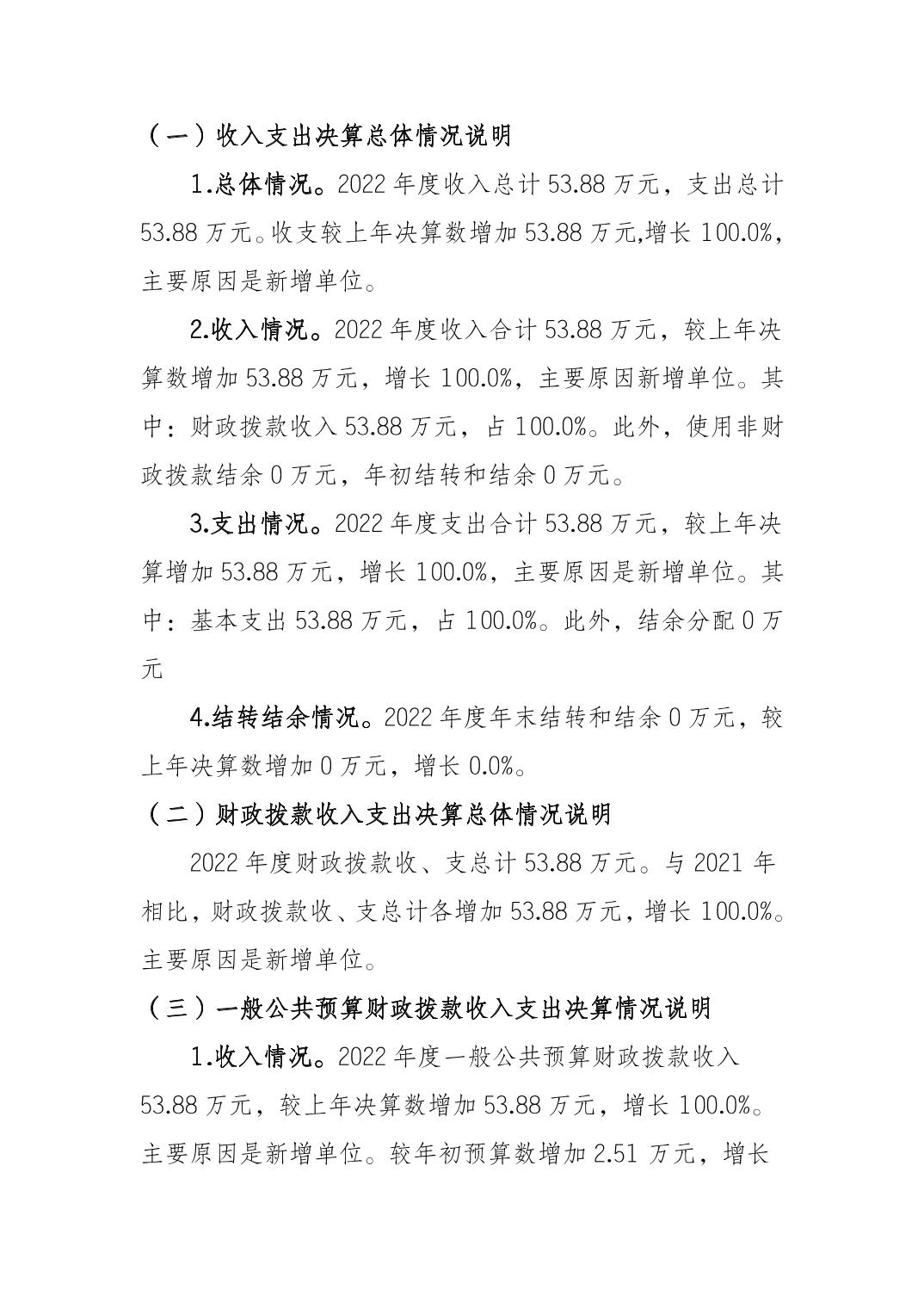 （一）收入支出决算总体情况说明

1.总体情况。2022 年度收入总计 53.88 万元，支出总计 53.88 万元。收支较上年决算数增加 53.88 万元,增长 100.0%，主要原因是新增单位。

2.收入情况。2022 年度收入合计 53.88 万元，较上年决算数增加 53.88 万元，增长 100.0%，主要原因新增单位。其中：财政拨款收入 53.88 万元，占 100.0%。此外，使用非财政拨款结余 0 万元，年初结转和结余 0 万元。

3.支出情况。2022 年度支出合计 53.88 万元，较上年决算增加 53.88 万元，增长 100.0%，主要原因是新增单位。其中：基本支出 53.88 万元，占 100.0%。此外，结余分配 0 万元

4.结转结余情况。2022 年度年末结转和结余 0 万元，较上年决算数增加 0 万元，增长 0.0%。

（二）财政拨款收入支出决算总体情况说明

2022 年度财政拨款收、支总计 53.88 万元。与 2021 年相比，财政拨款收、支总计各增加 53.88 万元，增长 100.0%。主要原因是新增单位。

（三）一般公共预算财政拨款收入支出决算情况说明

1.收入情况。2022 年度一般公共预算财政拨款收入 53.88 万元，较上年决算数增加 53.88 万元，增长 100.0%。主要原因是新增单位。较年初预算数增加 2.51 万元，增长